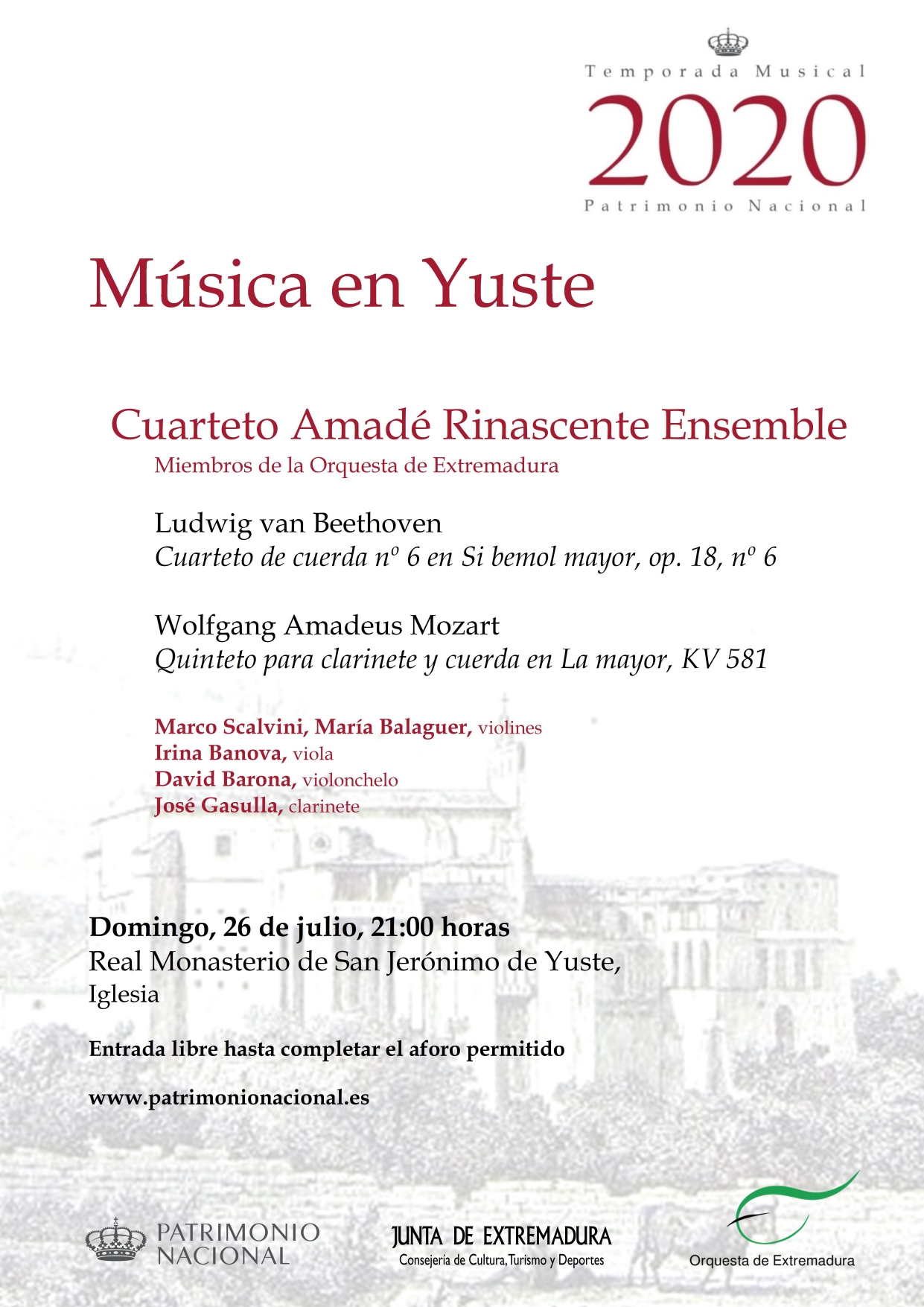 Temporada Musical
2020
Patrimonio Nacional

Música en Yuste

Cuarteto Amadé Rinascente Ensemble
Miembros de la Orquesta de Extremadura

Ludwig van Beethoven
Cuarteto de cuerda nº 6 en Si bemol mayor, op. 18, nº 6

Wolfgang Amadeus Mozart
Quinteto para clarinete y cuerda en La mayor, KV 581

Marco Scalvini, María Balaguer, violines
Irina Banova, viola
David Barona, violonchelo
José Gasulla, clarinete

Domingo, 26 de julio, 21:00 horas
Real Monasterio de San Jerónimo de Yuste, Iglesia

Entrada libre hasta completar el aforo permitido

www.patrimonionacional.es

PATRIMONIO NACIONAL

JUNTA DE EXTREMADURA
Consejería de Cultura, Turismo y Deportes

Orquesta de Extremadura